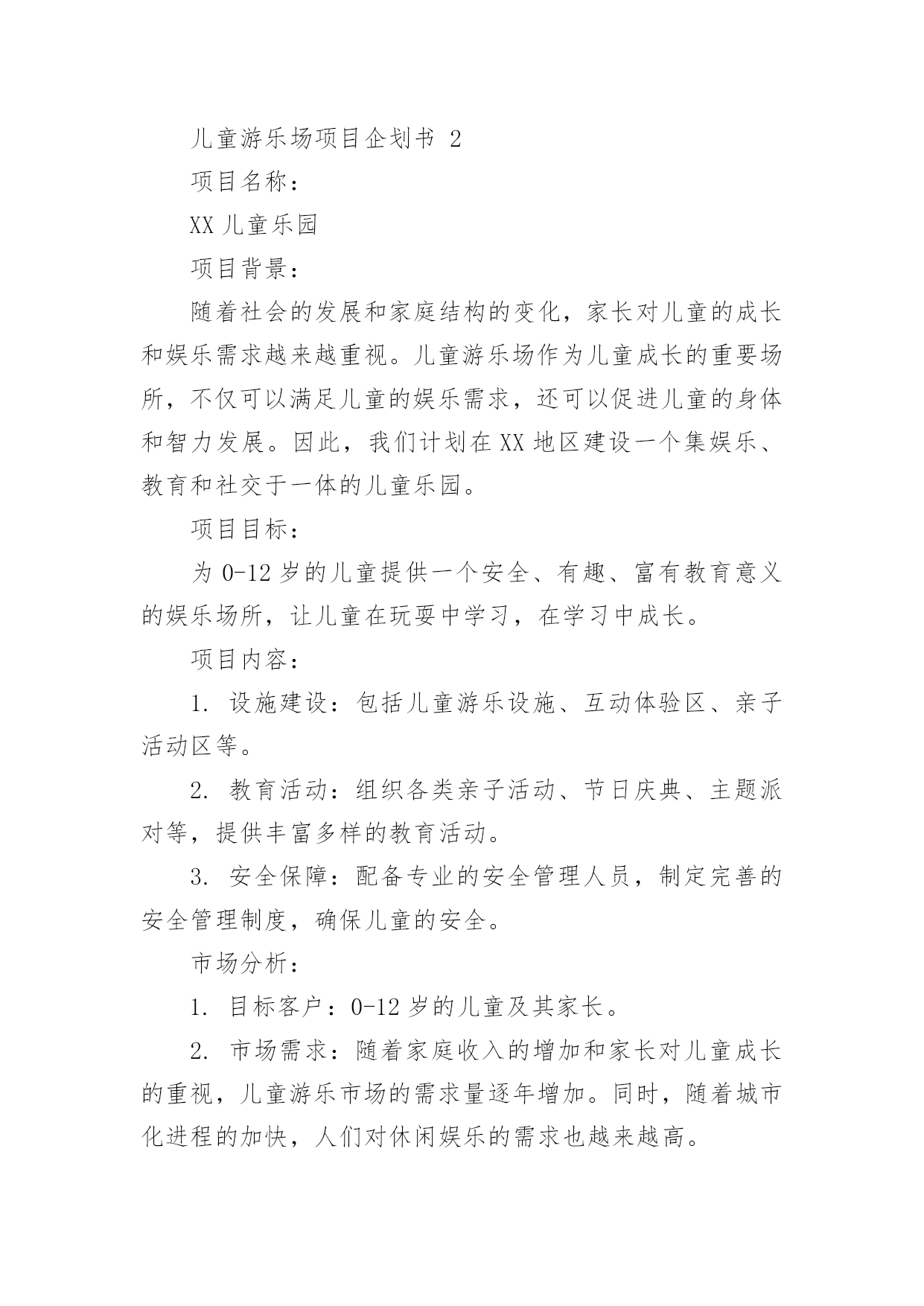 儿童游乐场项目企划书 2

项目名称：

XX 儿童乐园

项目背景：

随着社会的发展和家庭结构的变化，家长对儿童的成长和娱乐需求越来越重视。儿童游乐场作为儿童成长的重要场所，不仅可以满足儿童的娱乐需求，还可以促进儿童的身体和智力发展。因此，我们计划在 XX 地区建设一个集娱乐、教育和社交于一体的儿童乐园。

项目目标：

为 0-12 岁的儿童提供一个安全、有趣、富有教育意义的娱乐场所，让儿童在玩耍中学习，在学习中成长。

项目内容：

1. 设施建设：包括儿童游乐设施、互动体验区、亲子活动区等。

2. 教育活动：组织各类亲子活动、节日庆典、主题派对等，提供丰富多样的教育活动。

3. 安全保障：配备专业的安全管理人员，制定完善的安全管理制度，确保儿童的安全。

市场分析：

1. 目标客户：0-12 岁的儿童及其家长。

2. 市场需求：随着家庭收入的增加和家长对儿童成长的重视，儿童游乐市场的需求量逐年增加。同时，随着城市化进程的加快，人们对休闲娱乐的需求也越来越高。